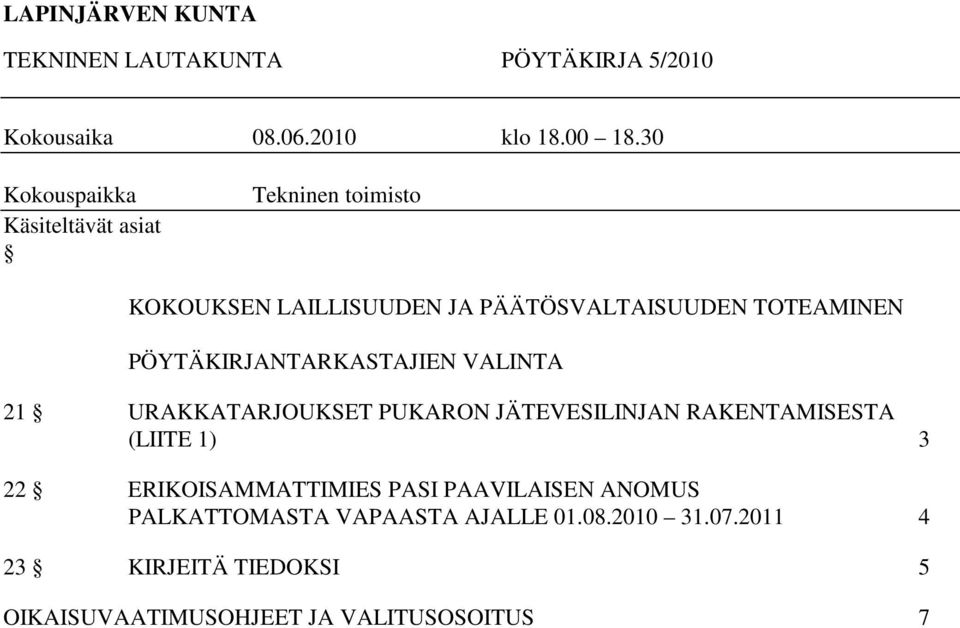 LAPINJÄRVEN KUNTA

TEKNINEN LAUTAKUNTA PÖYTÄKIRJA 5/2010

Kokousaika 08.06.2010 klo 18.00 – 18.30

Kokouspaikka Tekninen toimisto

Käsiteltävät asiat

§

KOKOUKSEN LAILLISUUDEN JA PÄÄTÖSVALTAISUUDEN TOTEAMINEN

PÖYTÄKIRJANTARKASTAJIEN VALINTA

21 § URAKKATARJOUKSET PUKARON JÄTEVESILINJAN RAKENTAMISESTA (LIITE 1) 3

22 § ERIKOISAMMATTIMIES PASI PAAVILAISEN ANOMUS PALKATTOMASTA VAPAASTA AJALLE 01.08.2010 – 31.07.2011 4

23 § KIRJEITÄ TIEDOKSI 5

OIKAISUVAATIMUSOHJEET JA VALITUSOSOITUS 7